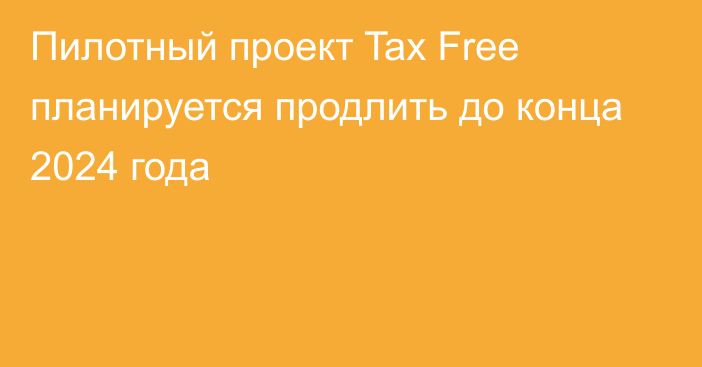 Пилотный проект Tax Free планируется продлить до конца 2024 года